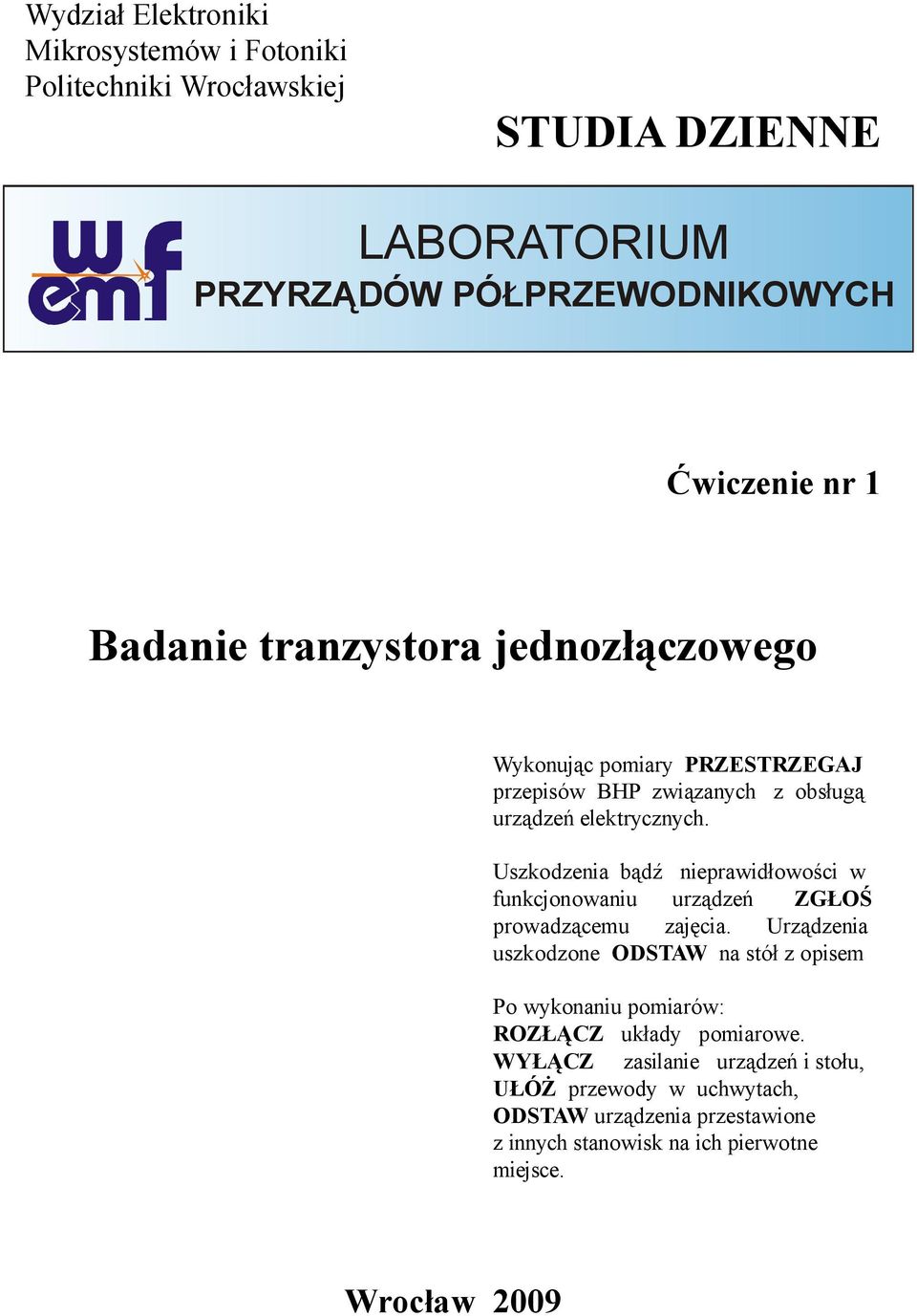 Wydział Elektroniki
Mikrosystemów i Fotoniki
Politechniki Wrocławskiej

STUDIA DZIENNE

wemf

LABORATORIUM
PRZYRZĄDÓW PÓŁPRZEWODNIKOWYCH

Ćwiczenie nr 1

Badanie tranzystora jednozłączowego

Wykonując pomiary PRZESTRZEGAJ przepisów BHP związanych z obsługą urządzeń elektrycznych.

Uszkodzenia bądź nieprawidłowości w funkcjonowaniu urządzeń ZGŁOŚ prowadzącemu zajęcia. Urządzenia uszkodzone ODSTAW na stół z opisem

Po wykonaniu pomiarów:
ROZŁĄCZ układy pomiarowe.
WYŁĄCZ zasilanie urządzeń i stołu,
UŁÓŻ przewody w uchwytach,
ODSTAW urządzenia przestawione z innych stanowisk na ich pierwotne miejsce.

Wrocław 2009